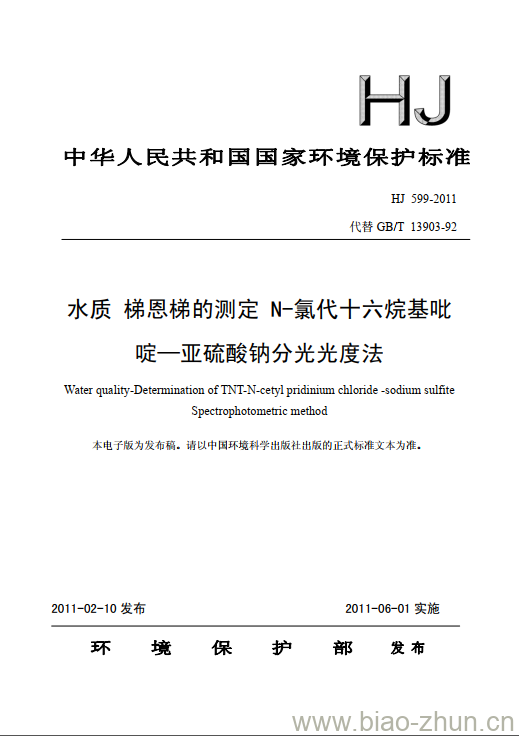 HJ

中华人民共和国国家环境保护标准

HJ 599-2011

代替 GB/T 13903-92

水质 梯恩梯的测定 N-氯代十六烷基吡啶—亚硫酸钠分光光度法

Water quality-Determination of TNT-N-cetyl pridinium chloride -sodium sulfite Spectrophotometric method

本电子版为发布稿。请以中国环境科学出版社出版的正式标准文本为准。

2011-02-10 发布

2011-06-01 实施

环 境 保 护 部 发布

www.biao-zhun.cn